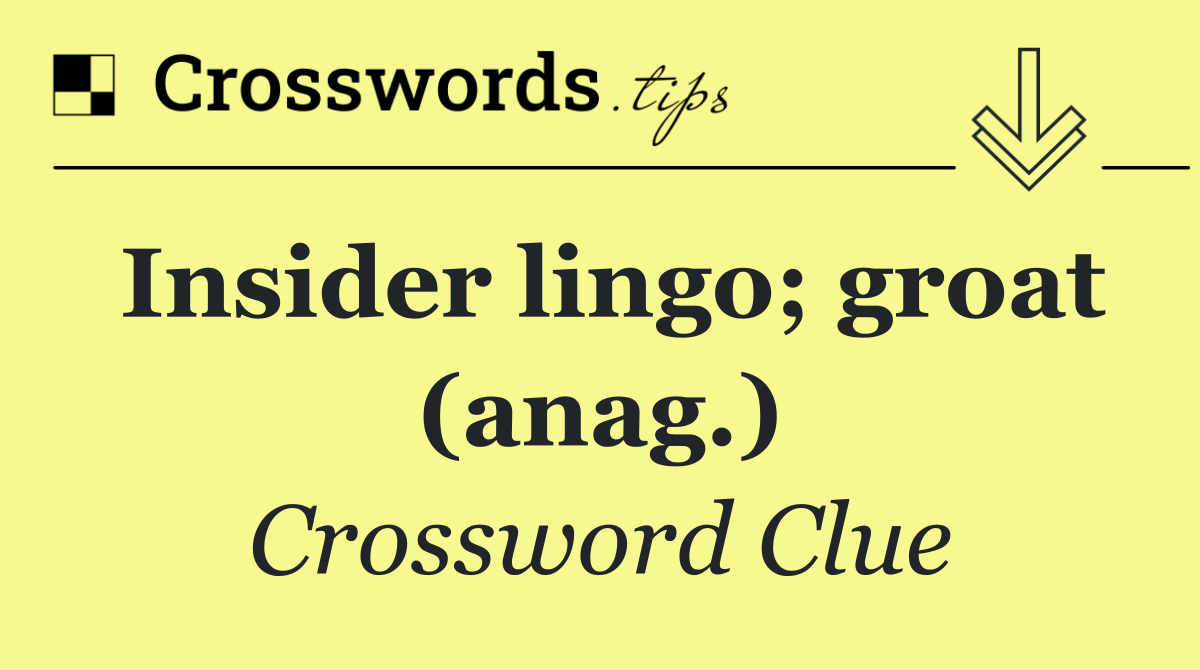 Crosswords.tips

Insider lingo; groat (anag.)

Crossword Clue